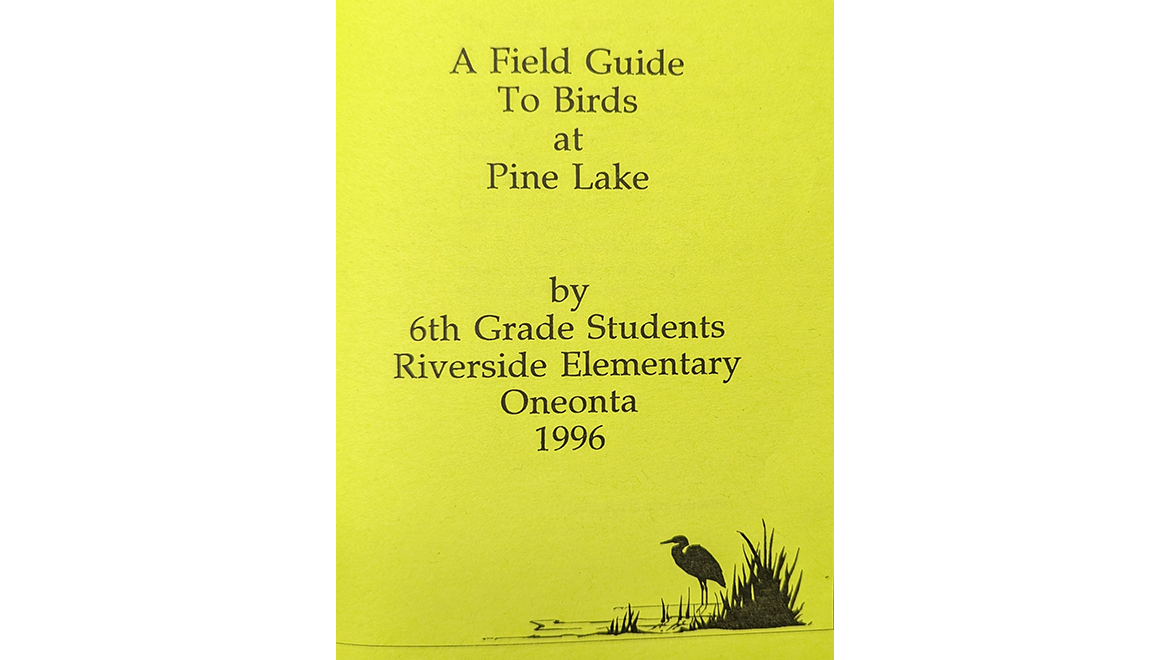 A Field Guide
To Birds
at
Pine Lake

by
6th Grade Students
Riverside Elementary
Oneonta
1996